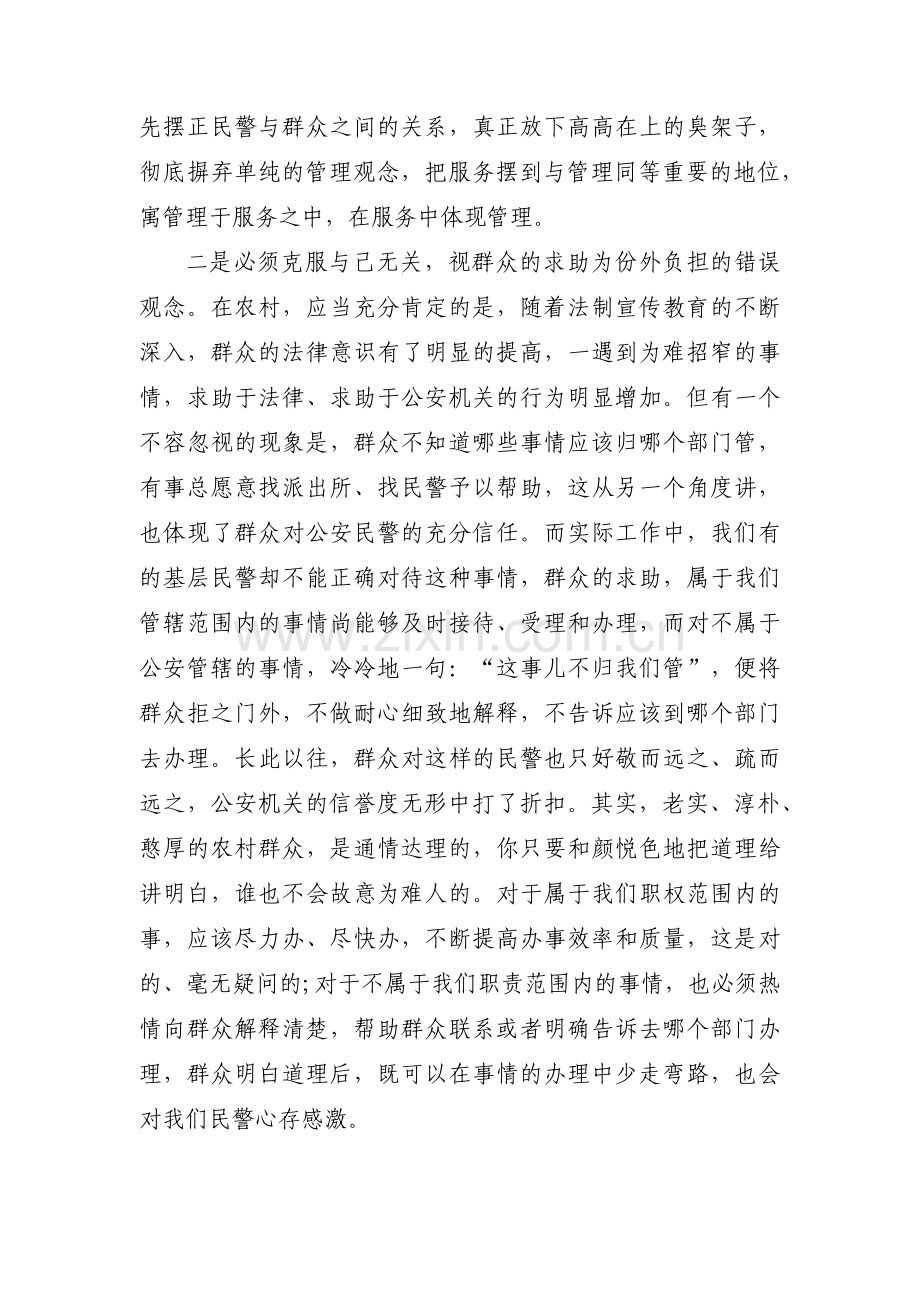 先摆正民警与群众之间的关系，真正放下高高在上的臭架子，彻底摒弃单纯的管理观念，把服务摆到与管理同等重要的地位，寓管理于服务之中，在服务中体现管理。

二是必须克服与己无关，视群众的求助为份外负担的错误观念。在农村，应当充分肯定的是，随着法制宣传教育的不断深入，群众的法律意识有了明显的提高，一遇到为难招窄的事情，求助于法律、求助于公安机关的行为明显增加。但有一个不容忽视的现象是，群众不知道哪些事情应该归哪个部门管，有事总愿意找派出所、找民警予以帮助，这从另一个角度讲，也体现了群众对公安民警的充分信任。而实际工作中，我们有的基层民警却不能正确对待这种事情，群众的求助，属于我们管辖范围内的事情尚能够及时接待、受理和办理，而对不属于公安管辖的事情，冷冷地一句：“这事儿不归我们管”，便将群众拒之门外，不做耐心细致地解释，不告诉应该到哪个部门去办理。长此以往，群众对这样的民警也只好敬而远之、疏而远之，公安机关的信誉度无形中打了折扣。其实，老实、淳朴、憨厚的农村群众，是通情达理的，你只要和颜悦色地把道理给讲明白，谁也不会故意为难人的。对于属于我们职权范围内的事，应该尽力办、尽快办，不断提高办事效率和质量，这是对的、毫无疑问的;对于不属于我们职责范围内的事情，也必须热情向群众解释清楚，帮助群众联系或者明确告诉去哪个部门办理，群众明白道理后，既可以在事情的办理中少走弯路，也会对我们民警心存感激。

www.zixin.com.cn